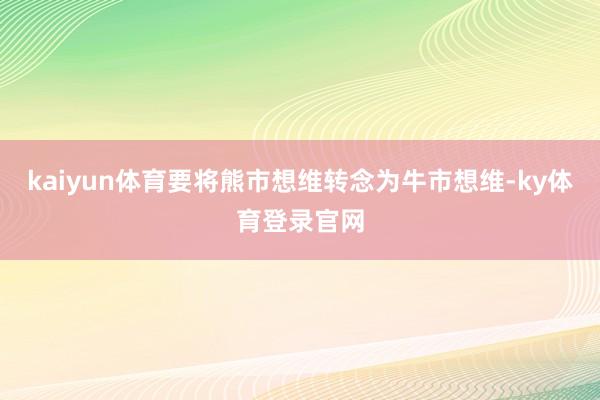 kaiyun体育要将熊市想维转念为牛市想维-ky体育登录官网